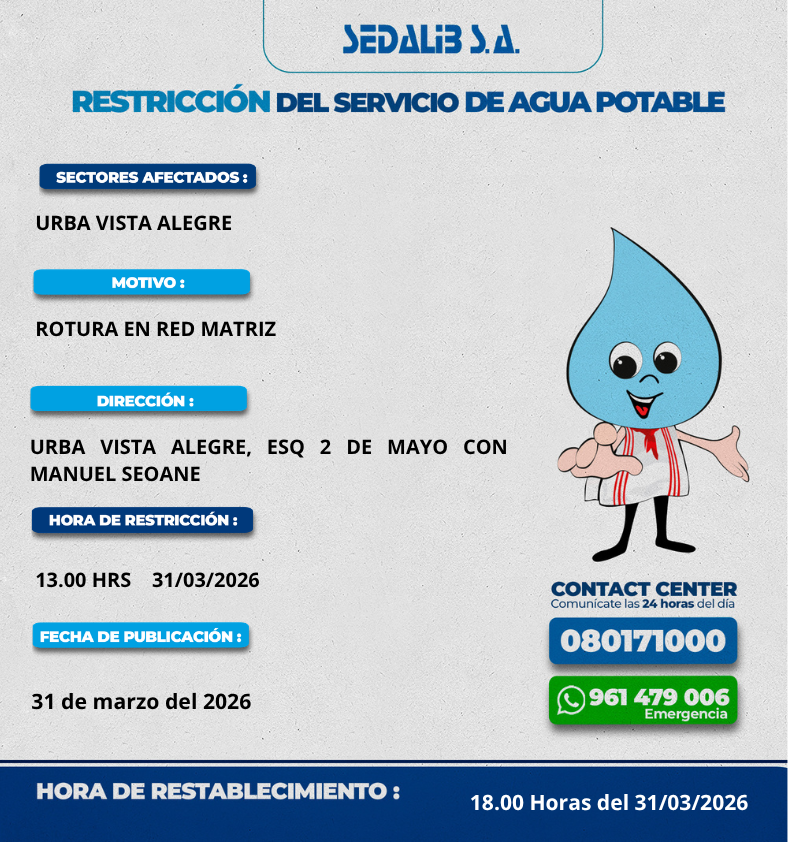 SEDALIB S.A.

RESTRICCIÓN DEL SERVICIO DE AGUA POTABLE

SECTORES AFECTADOS :

URBA VISTA ALEGRE

MOTIVO :

ROTURA EN RED MATRIZ

DIRECCIÓN :

URBA VISTA ALEGRE, ESQ 2 DE MAYO CON MANUEL SEOANE

HORA DE RESTRICCIÓN :

13.00 HRS 31/03/2026

FECHA DE PUBLICACIÓN :

31 de marzo del 2026

CONTACT CENTER
Comunícate las 24 horas del día

080171000

961 479 006
Emergencia

HORA DE RESTABLECIMIENTO :

18.00 Horas del 31/03/2026